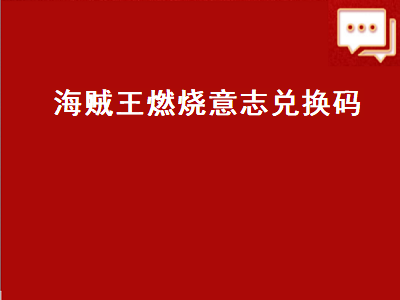 海贼王燃烧意志兑换码